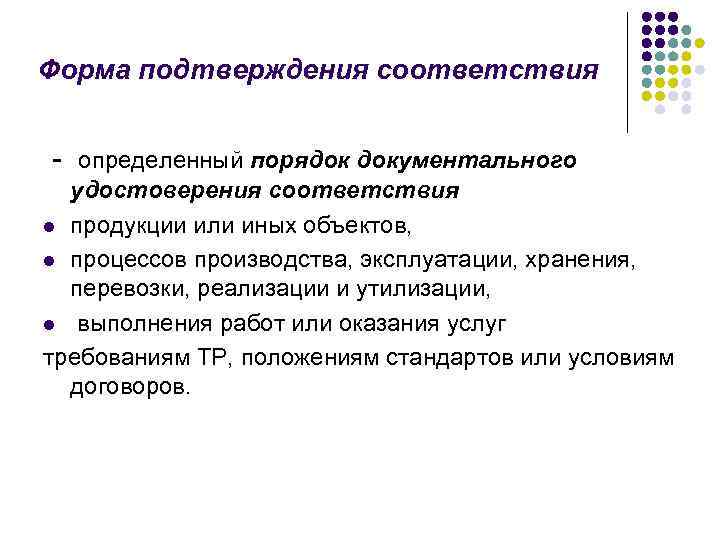 Форма подтверждения соответствия

- определенный порядок документального удостоверения соответствия

- продукции или иных объектов,
- процессов производства, эксплуатации, хранения, перевозки, реализации и утилизации,
- выполнения работ или оказания услуг

требованиям ТР, положениям стандартов или условиям договоров.